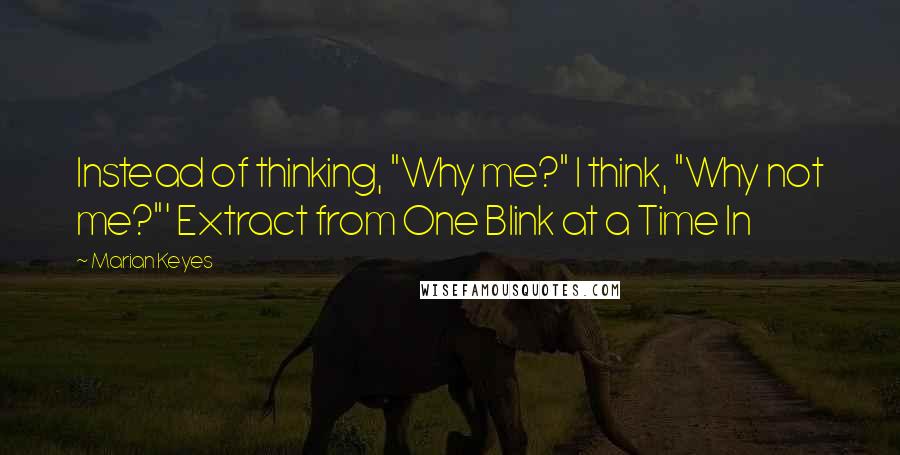 Instead of thinking, "Why me?" I think, "Why not me?"' Extract from One Blink at a Time In

~ Marian Keyes

WISEFAMOUSQUOTES.COM